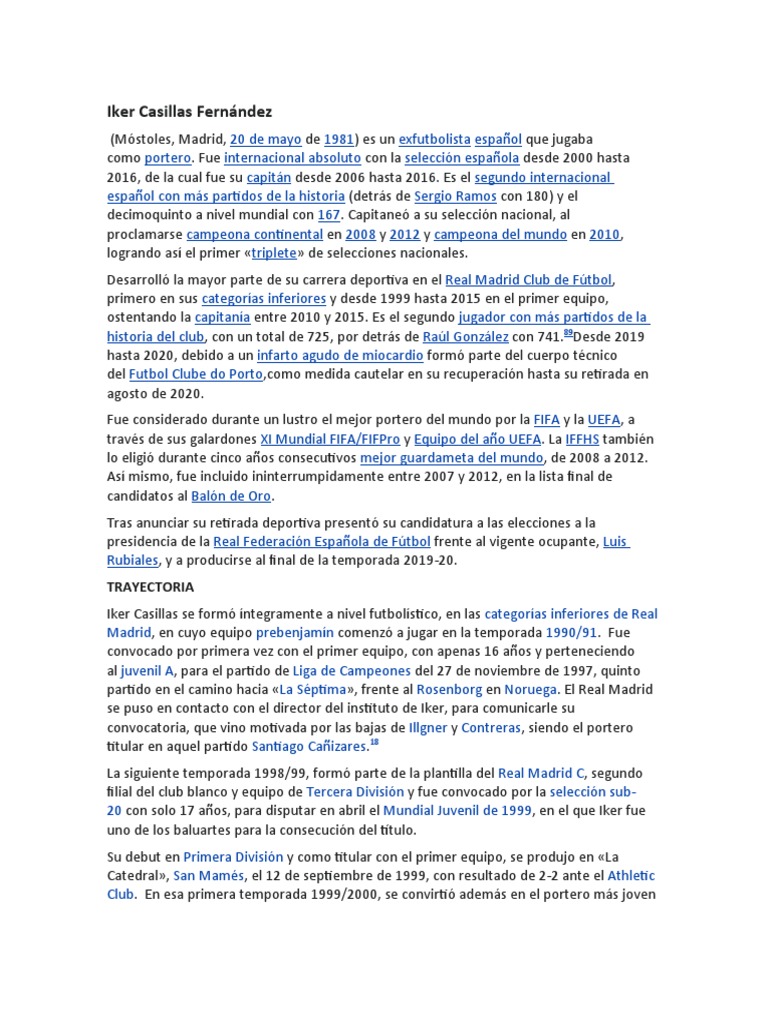 Iker Casillas Fernández

(Móstoles, Madrid, 20 de mayo de 1981) es un exfutbolista español que jugaba como portero. Fue internacional absoluto con la selección española desde 2000 hasta 2016, de la cual fue su capitán desde 2006 hasta 2016. Es el segundo internacional español con más partidos de la historia (detrás de Sergio Ramos con 180) y el decimoquinto a nivel mundial con 167. Capitaneó a su selección nacional, al proclamarse campeona continental en 2008 y 2012 y campeona del mundo en 2010, logrando así el primer «triplete» de selecciones nacionales.

Desarrolló la mayor parte de su carrera deportiva en el Real Madrid Club de Fútbol, primero en sus categorías inferiores y desde 1999 hasta 2015 en el primer equipo, ostentando la capitanía entre 2010 y 2015. Es el segundo jugador con más partidos de la historia del club, con un total de 725, por detrás de Raúl González con 741.$^{89}$Desde 2019 hasta 2020, debido a un infarto agudo de miocardio formó parte del cuerpo técnico del Futbol Clube do Porto,como medida cautelar en su recuperación hasta su retirada en agosto de 2020.

Fue considerado durante un lustro el mejor portero del mundo por la FIFA y la UEFA, a través de sus galardones XI Mundial FIFA/FIFPro y Equipo del año UEFA. La IFFHS también lo eligió durante cinco años consecutivos mejor guardameta del mundo, de 2008 a 2012. Así mismo, fue incluido ininterrumpidamente entre 2007 y 2012, en la lista final de candidatos al Balón de Oro.

Tras anunciar su retirada deportiva presentó su candidatura a las elecciones a la presidencia de la Real Federación Española de Fútbol frente al vigente ocupante, Luis Rubiales, y a producirse al final de la temporada 2019-20.

TRAYECTORIA

Iker Casillas se formó íntegramente a nivel futbolístico, en las categorías inferiores de Real Madrid, en cuyo equipo prebenjamín comenzó a jugar en la temporada 1990/91. Fue convocado por primera vez con el primer equipo, con apenas 16 años y perteneciendo al juvenil A, para el partido de Liga de Campeones del 27 de noviembre de 1997, quinto partido en el camino hacia «La Séptima», frente al Rosenborg en Noruega. El Real Madrid se puso en contacto con el director del instituto de Iker, para comunicarle su convocatoria, que vino motivada por las bajas de Illgner y Contreras, siendo el portero titular en aquel partido Santiago Cañizares.$^{18}$

La siguiente temporada 1998/99, formó parte de la plantilla del Real Madrid C, segundo filial del club blanco y equipo de Tercera División y fue convocado por la selección sub-20 con solo 17 años, para disputar en abril el Mundial Juvenil de 1999, en el que Iker fue uno de los baluartes para la consecución del título.

Su debut en Primera División y como titular con el primer equipo, se produjo en «La Catedral», San Mamés, el 12 de septiembre de 1999, con resultado de 2-2 ante el Athletic Club. En esa primera temporada 1999/2000, se convirtió además en el portero más joven